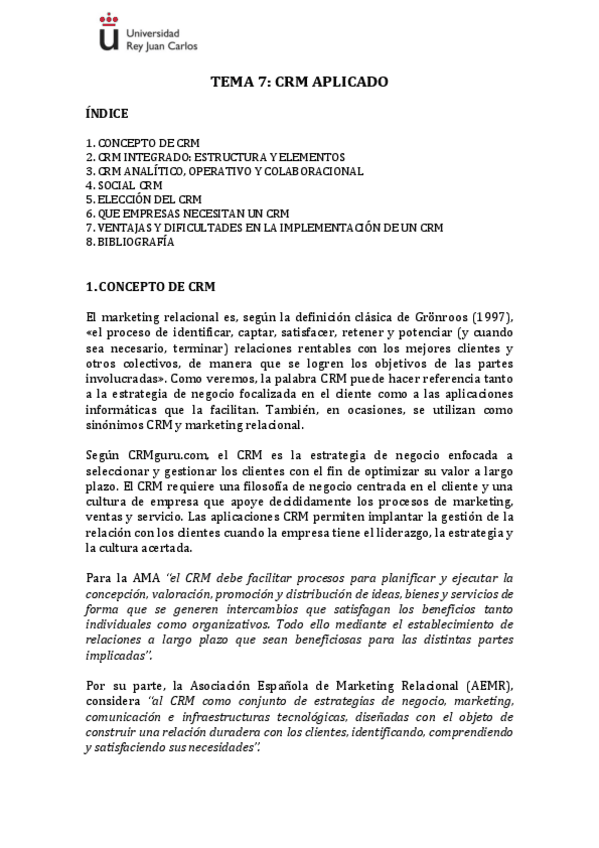 Universidad
Rey Juan Carlos

TEMA 7: CRM APLICADO

ÍNDICE

1. CONCEPTO DE CRM
2. CRM INTEGRADO: ESTRUCTURA Y ELEMENTOS
3. CRM ANALÍTICO, OPERATIVO Y COLABORACIONAL
4. SOCIAL CRM
5. ELECCIÓN DEL CRM
6. QUE EMPRESAS NECESITAN UN CRM
7. VENTAJAS Y DIFICULTADES EN LA IMPLEMENTACIÓN DE UN CRM
8. BIBLIOGRAFÍA

1. CONCEPTO DE CRM

El marketing relacional es, según la definición clásica de Grönroos (1997), «el proceso de identificar, captar, satisfacer, retener y potenciar (y cuando sea necesario, terminar) relaciones rentables con los mejores clientes y otros colectivos, de manera que se logren los objetivos de las partes involucradas». Como veremos, la palabra CRM puede hacer referencia tanto a la estrategia de negocio focalizada en el cliente como a las aplicaciones informáticas que la facilitan. También, en ocasiones, se utilizan como sinónimos CRM y marketing relacional.

Según CRMguru.com, el CRM es la estrategia de negocio enfocada a seleccionar y gestionar los clientes con el fin de optimizar su valor a largo plazo. El CRM requiere una filosofía de negocio centrada en el cliente y una cultura de empresa que apoye decididamente los procesos de marketing, ventas y servicio. Las aplicaciones CRM permiten implantar la gestión de la relación con los clientes cuando la empresa tiene el liderazgo, la estrategia y la cultura acertada.

Para la AMA "el CRM debe facilitar procesos para planificar y ejecutar la concepción, valoración, promoción y distribución de ideas, bienes y servicios de forma que se generen intercambios que satisfagan los beneficios tanto individuales como organizativos. Todo ello mediante el establecimiento de relaciones a largo plazo que sean beneficiosas para las distintas partes implicadas".

Por su parte, la Asociación Española de Marketing Relacional (AEMR), considera "al CRM como conjunto de estrategias de negocio, marketing, comunicación e infraestructuras tecnológicas, diseñadas con el objeto de construir una relación duradera con los clientes, identificando, comprendiendo y satisfaciendo sus necesidades".